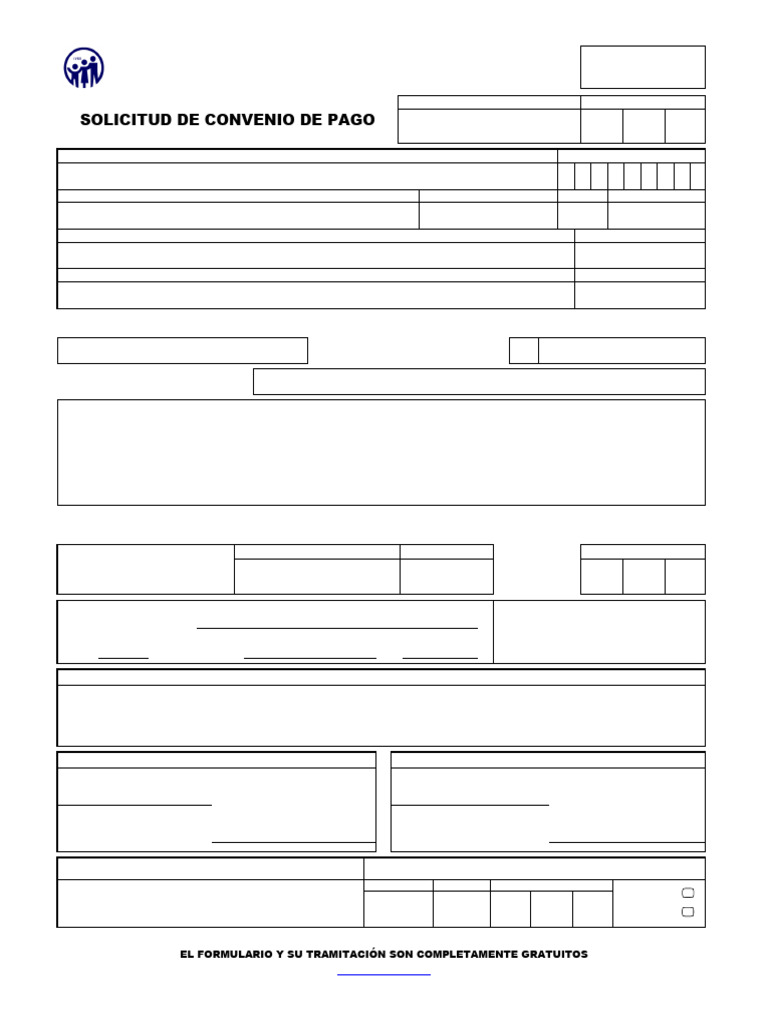 SOLICITUD DE CONVENIO DE PAGO

EL FORMULARIO Y SU TRAMITACIÓN SON COMPLETAMENTE GRATUITOS